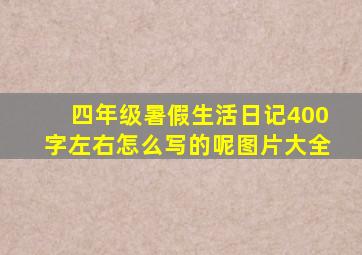 四年级暑假生活日记400字左右怎么写的呢图片大全